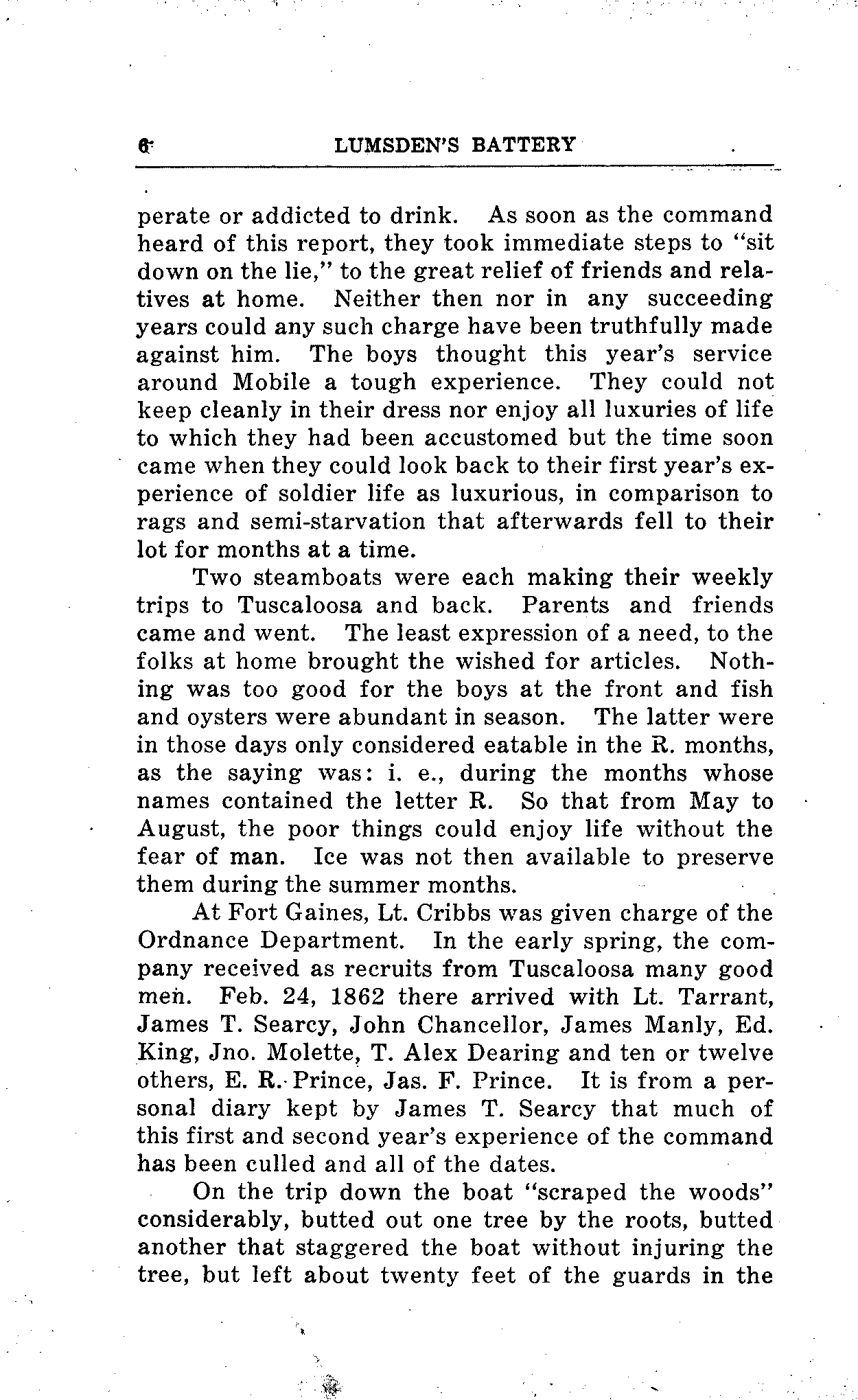 6 LUMSDEN'S BATTERY

perate or addicted to drink. As soon as the command heard of this report, they took immediate steps to "sit down on the lie," to the great relief of friends and relatives at home. Neither then nor in any succeeding years could any such charge have been truthfully made against him. The boys thought this year's service around Mobile a tough experience. They could not keep cleanly in their dress nor enjoy all luxuries of life to which they had been accustomed but the time soon came when they could look back to their first year's experience of soldier life as luxurious, in comparison to rags and semi-starvation that afterwards fell to their lot for months at a time.

Two steamboats were each making their weekly trips to Tuscaloosa and back. Parents and friends came and went. The least expression of a need, to the folks at home brought the wished for articles. Nothing was too good for the boys at the front and fish and oysters were abundant in season. The latter were in those days only considered eatable in the R. months, as the saying was: i. e., during the months whose names contained the letter R. So that from May to August, the poor things could enjoy life without the fear of man. Ice was not then available to preserve them during the summer months.

At Fort Gaines, Lt. Cribbs was given charge of the Ordnance Department. In the early spring, the company received as recruits from Tuscaloosa many good men. Feb. 24, 1862 there arrived with Lt. Tarrant, James T. Searcy, John Chancellor, James Manly, Ed. King, Jno. Molette, T. Alex Dearing and ten or twelve others, E. R. Prince, Jas. F. Prince. It is from a personal diary kept by James T. Searcy that much of this first and second year's experience of the command has been culled and all of the dates.

On the trip down the boat "scraped the woods" considerably, butted out one tree by the roots, butted another that staggered the boat without injuring the tree, but left about twenty feet of the guards in the